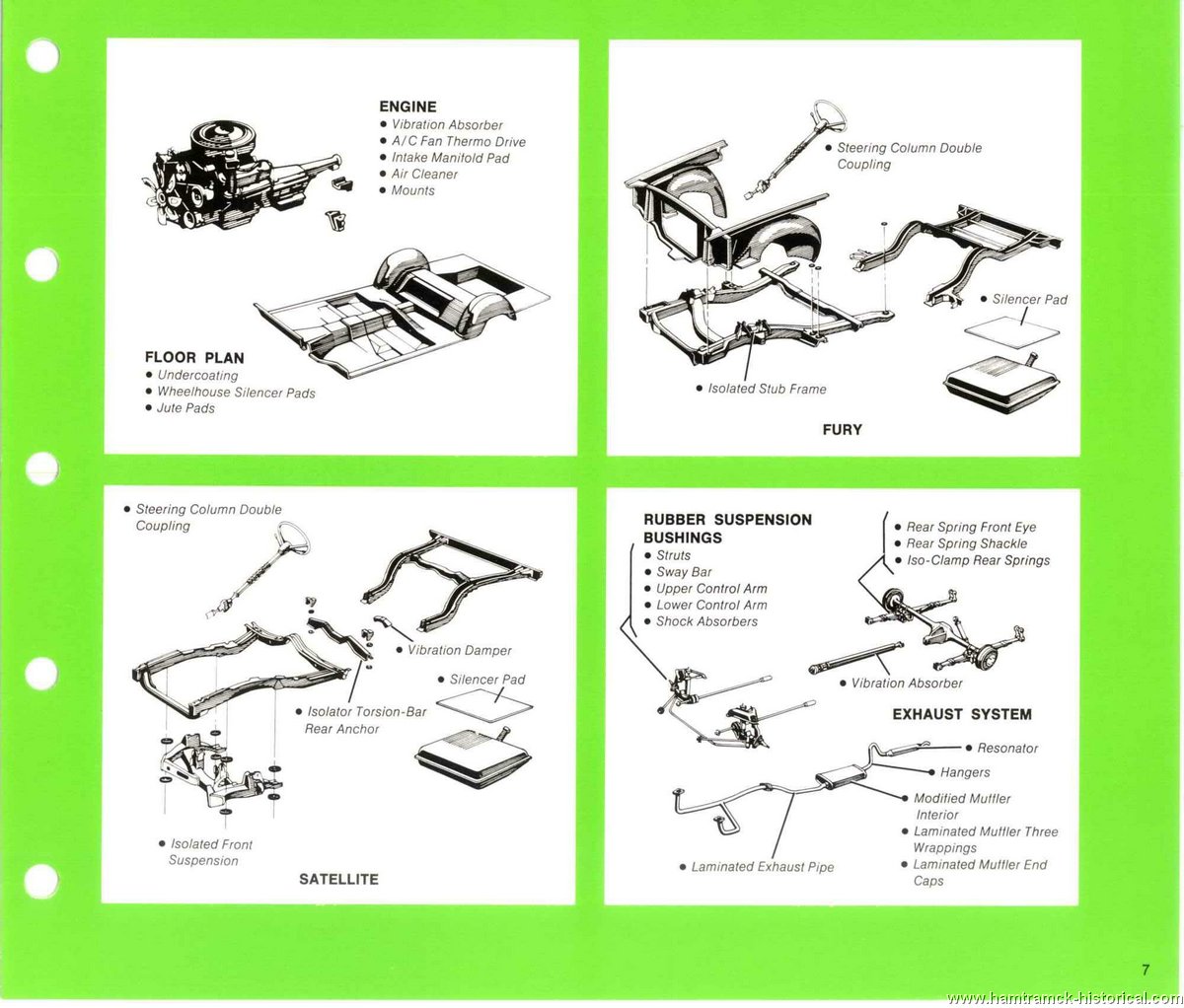 ENGINE
• Vibration Absorber
• A/C Fan Thermo Drive
• Intake Manifold Pad
• Air Cleaner
• Mounts

FLOOR PLAN
• Undercoating
• Wheelhouse Silencer Pads
• Jute Pads

• Steering Column Double Coupling

• Silencer Pad

• Isolated Stub Frame

FURY

• Steering Column Double Coupling

• Vibration Damper

• Silencer Pad

• Isolator Torsion-Bar Rear Anchor

• Isolated Front Suspension

SATELLITE

RUBBER SUSPENSION BUSHINGS
• Struts
• Sway Bar
• Upper Control Arm
• Lower Control Arm
• Shock Absorbers

• Rear Spring Front Eye
• Rear Spring Shackle
• Iso-Clamp Rear Springs

• Vibration Absorber

EXHAUST SYSTEM
• Resonator
• Hangers
• Modified Muffler Interior
• Laminated Muffler Three Wrappings
• Laminated Muffler End Caps

• Laminated Exhaust Pipe

7

www.hamtramck-historical.com